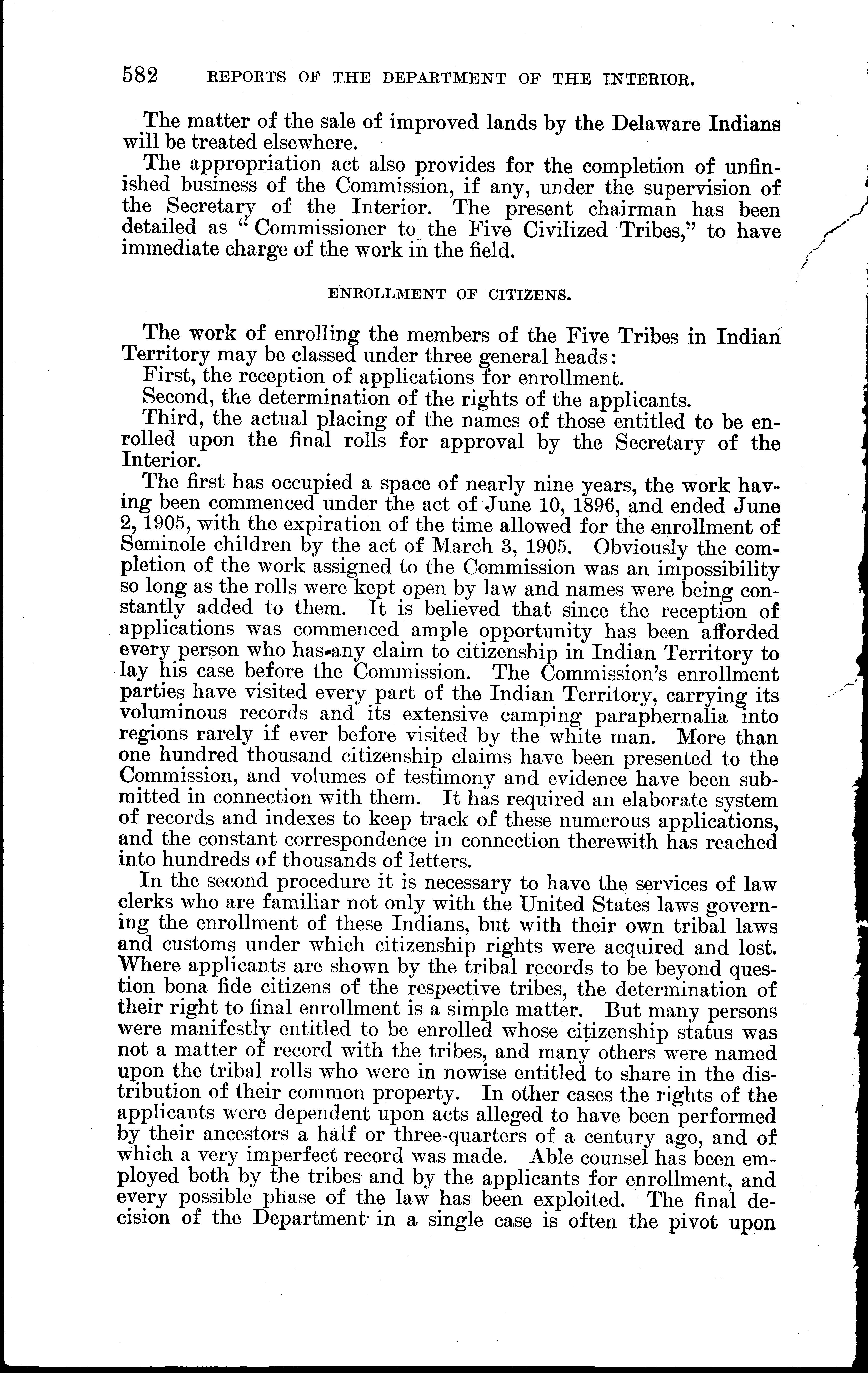 582 REPORTS OF THE DEPARTMENT OF THE INTERIOR.

The matter of the sale of improved lands by the Delaware Indians will be treated elsewhere.

The appropriation act also provides for the completion of unfinished business of the Commission, if any, under the supervision of the Secretary of the Interior. The present chairman has been detailed as "Commissioner to the Five Civilized Tribes," to have immediate charge of the work in the field.

ENROLLMENT OF CITIZENS.

The work of enrolling the members of the Five Tribes in Indian Territory may be classed under three general heads:

First, the reception of applications for enrollment.

Second, the determination of the rights of the applicants.

Third, the actual placing of the names of those entitled to be enrolled upon the final rolls for approval by the Secretary of the Interior.

The first has occupied a space of nearly nine years, the work having been commenced under the act of June 10, 1896, and ended June 2, 1905, with the expiration of the time allowed for the enrollment of Seminole children by the act of March 3, 1905. Obviously the completion of the work assigned to the Commission was an impossibility so long as the rolls were kept open by law and names were being constantly added to them. It is believed that since the reception of applications was commenced ample opportunity has been afforded every person who has any claim to citizenship in Indian Territory to lay his case before the Commission. The Commission's enrollment parties have visited every part of the Indian Territory, carrying its voluminous records and its extensive camping paraphernalia into regions rarely if ever before visited by the white man. More than one hundred thousand citizenship claims have been presented to the Commission, and volumes of testimony and evidence have been submitted in connection with them. It has required an elaborate system of records and indexes to keep track of these numerous applications, and the constant correspondence in connection therewith has reached into hundreds of thousands of letters.

In the second procedure it is necessary to have the services of law clerks who are familiar not only with the United States laws governing the enrollment of these Indians, but with their own tribal laws and customs under which citizenship rights were acquired and lost. Where applicants are shown by the tribal records to be beyond question bona fide citizens of the respective tribes, the determination of their right to final enrollment is a simple matter. But many persons were manifestly entitled to be enrolled whose citizenship status was not a matter of record with the tribes, and many others were named upon the tribal rolls who were in nowise entitled to share in the distribution of their common property. In other cases the rights of the applicants were dependent upon acts alleged to have been performed by their ancestors a half or three-quarters of a century ago, and of which a very imperfect record was made. Able counsel has been employed both by the tribes and by the applicants for enrollment, and every possible phase of the law has been exploited. The final decision of the Department in a single case is often the pivot upon